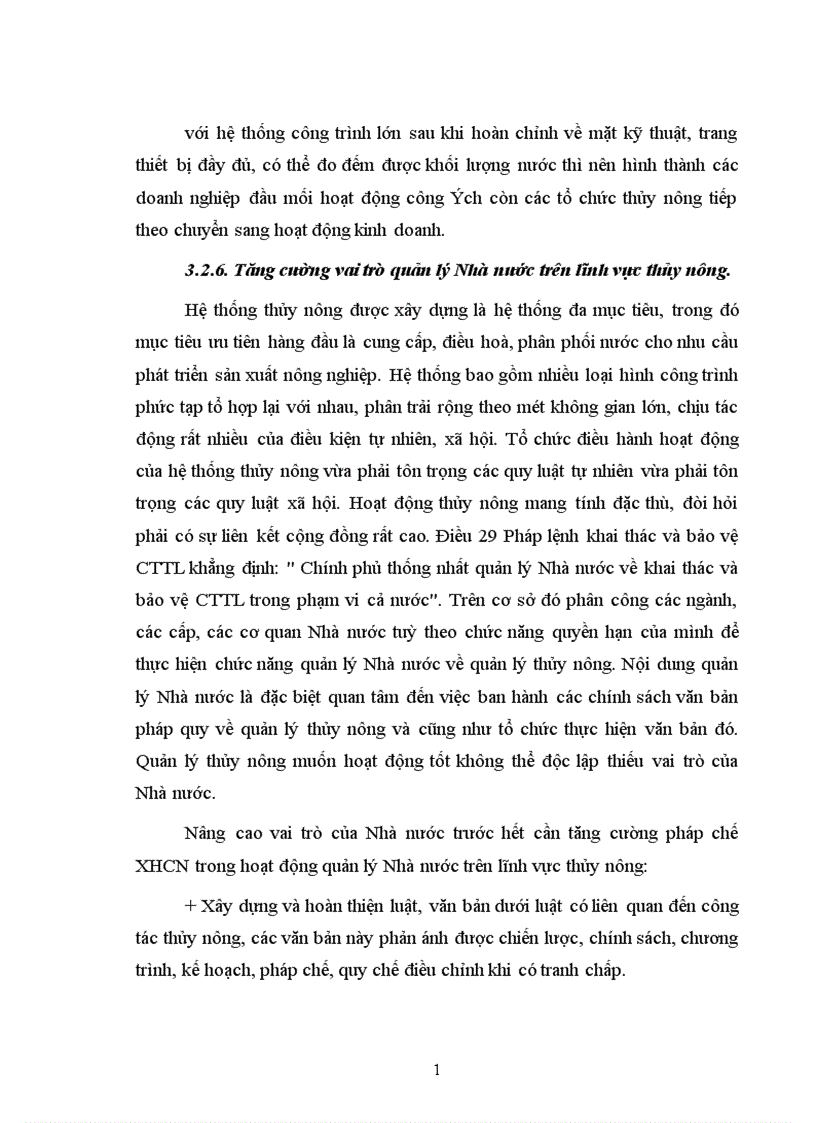 với hệ thống công trình lớn sau khi hoàn chỉnh về mặt kỹ thuật, trang thiết bị đầy đủ, có thể đo đếm được khối lượng nước thì nên hình thành các doanh nghiệp đầu mối hoạt động công Ých còn các tổ chức thủy nông tiếp theo chuyển sang hoạt động kinh doanh.

3.2.6. Tăng cường vai trò quản lý Nhà nước trên lĩnh vực thủy nông.

Hệ thống thủy nông được xây dựng là hệ thống đa mục tiêu, trong đó mục tiêu ưu tiên hàng đầu là cung cấp, điều hoà, phân phối nước cho nhu cầu phát triển sản xuất nông nghiệp. Hệ thống bao gồm nhiều loại hình công trình phức tạp tổ hợp lại với nhau, phân trải rộng theo mét không gian lớn, chịu tác động rất nhiều của điều kiện tự nhiên, xã hội. Tổ chức điều hành hoạt động của hệ thống thủy nông vừa phải tôn trọng các quy luật tự nhiên vừa phải tôn trọng các quy luật xã hội. Hoạt động thủy nông mang tính đặc thù, đòi hỏi phải có sự liên kết cộng đồng rất cao. Điều 29 Pháp lệnh khai thác và bảo vệ CTTL khẳng định: " Chính phủ thống nhất quản lý Nhà nước về khai thác và bảo vệ CTTL trong phạm vi cả nước". Trên cơ sở đó phân công các ngành, các cấp, các cơ quan Nhà nước tuỳ theo chức năng quyền hạn của mình để thực hiện chức năng quản lý Nhà nước về quản lý thủy nông. Nội dung quản lý Nhà nước là đặc biệt quan tâm đến việc ban hành các chính sách văn bản pháp quy về quản lý thủy nông và cũng như tổ chức thực hiện văn bản đó. Quản lý thủy nông muốn hoạt động tốt không thể độc lập thiếu vai trò của Nhà nước.

Nâng cao vai trò của Nhà nước trước hết cần tăng cường pháp chế XHCN trong hoạt động quản lý Nhà nước trên lĩnh vực thủy nông:

+ Xây dựng và hoàn thiện luật, văn bản dưới luật có liên quan đến công tác thủy nông, các văn bản này phản ánh được chiến lược, chính sách, chương trình, kế hoạch, pháp chế, quy chế điều chỉnh khi có tranh chấp.

1